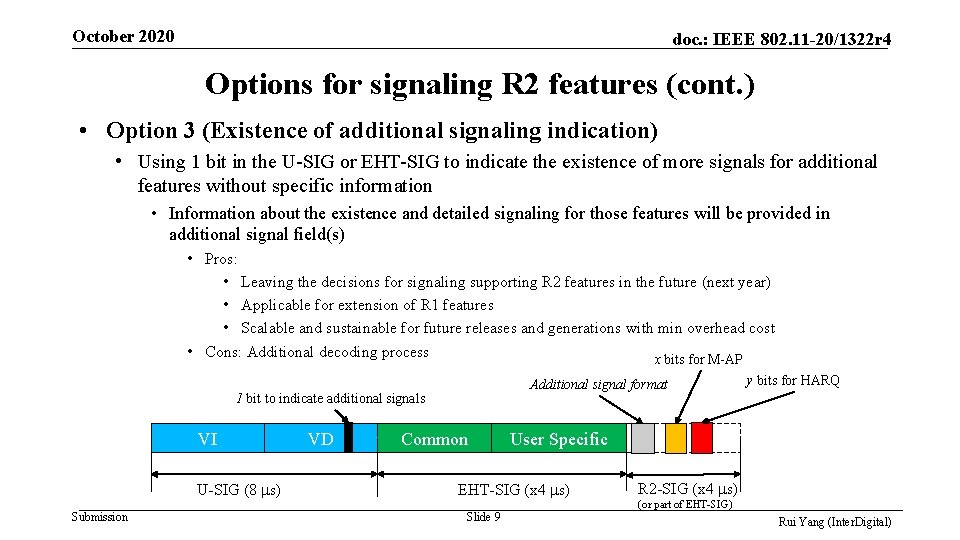 October 2020

doc.: IEEE 802.11-20/1322r4

Options for signaling R2 features (cont.)

• Option 3 (Existence of additional signaling indication)

• Using 1 bit in the U-SIG or EHT-SIG to indicate the existence of more signals for additional features without specific information

• Information about the existence and detailed signaling for those features will be provided in additional signal field(s)

• Pros:

• Leaving the decisions for signaling supporting R2 features in the future (next year)

• Applicable for extension of R1 features

• Scalable and sustainable for future releases and generations with min overhead cost

• Cons: Additional decoding process

x bits for M-AP

y bits for HARQ

Additional signal format

1 bit to indicate additional signals

VI

VD

Common

User Specific

U-SIG (8 μs)

EHT-SIG (x4 μs)

R2-SIG (x4 μs)

(or part of EHT-SIG)

Submission

Slide 9

Rui Yang (InterDigital)